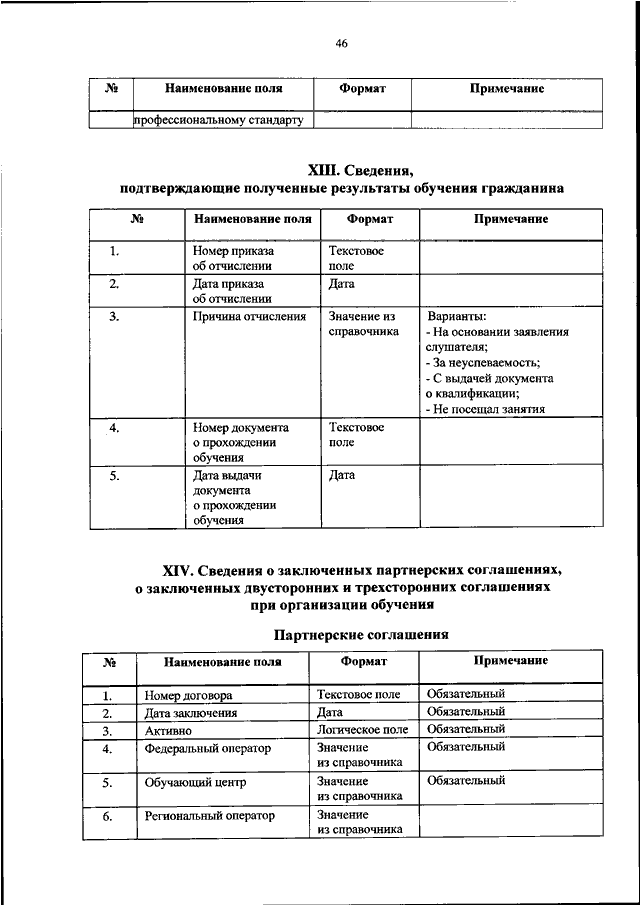 46

| № | Наименование поля | Формат | Примечание |
|---|---|---|---|
| | профессиональному стандарту | | |

XIII. Сведения, подтверждающие полученные результаты обучения гражданина

| № | Наименование поля | Формат | Примечание |
|---|---|---|---|
| 1. | Номер приказа об отчислении | Текстовое поле | |
| 2. | Дата приказа об отчислении | Дата | |
| 3. | Причина отчисления | Значение из справочника | Варианты: - На основании заявления слушателя; - За неуспеваемость; - С выдачей документа о квалификации; - Не посещал занятия |
| 4. | Номер документа о прохождении обучения | Текстовое поле | |
| 5. | Дата выдачи документа о прохождении обучения | Дата | |

XIV. Сведения о заключенных партнерских соглашениях, о заключенных двусторонних и трехсторонних соглашениях при организации обучения

Партнерские соглашения

| № | Наименование поля | Формат | Примечание |
|---|---|---|---|
| 1. | Номер договора | Текстовое поле | Обязательный |
| 2. | Дата заключения | Дата | Обязательный |
| 3. | Активно | Логическое поле | Обязательный |
| 4. | Федеральный оператор | Значение из справочника | Обязательный |
| 5. | Обучающий центр | Значение из справочника | Обязательный |
| 6. | Региональный оператор | Значение из справочника | |